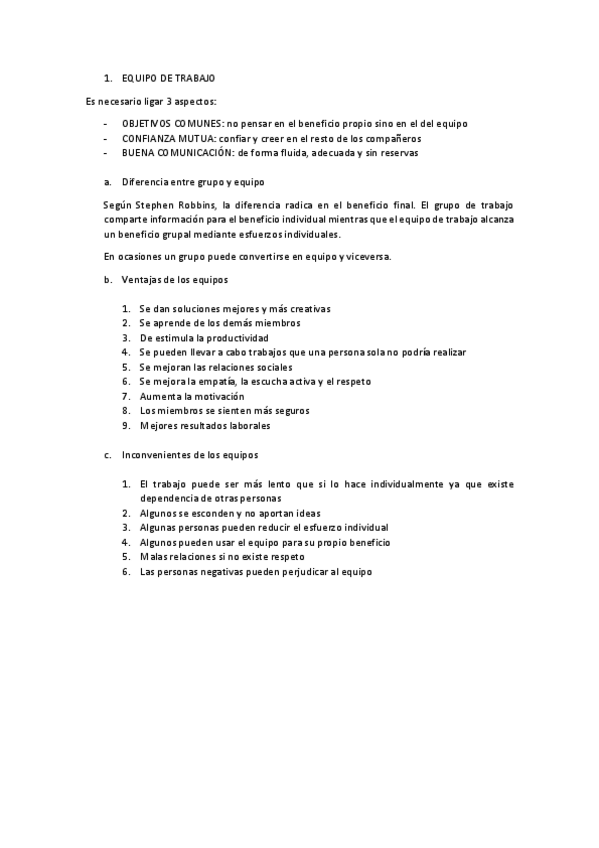 1. EQUIPO DE TRABAJO

Es necesario ligar 3 aspectos:

- OBJETIVOS COMUNES: no pensar en el beneficio propio sino en el del equipo
- CONFIANZA MUTUA: confiar y creer en el resto de los compañeros
- BUENA COMUNICACIÓN: de forma fluida, adecuada y sin reservas

a. Diferencia entre grupo y equipo

Según Stephen Robbins, la diferencia radica en el beneficio final. El grupo de trabajo comparte información para el beneficio individual mientras que el equipo de trabajo alcanza un beneficio grupal mediante esfuerzos individuales.

En ocasiones un grupo puede convertirse en equipo y viceversa.

b. Ventajas de los equipos

1. Se dan soluciones mejores y más creativas
2. Se aprende de los demás miembros
3. De estimula la productividad
4. Se pueden llevar a cabo trabajos que una persona sola no podría realizar
5. Se mejoran las relaciones sociales
6. Se mejora la empatía, la escucha activa y el respeto
7. Aumenta la motivación
8. Los miembros se sienten más seguros
9. Mejores resultados laborales

c. Inconvenientes de los equipos

1. El trabajo puede ser más lento que si lo hace individualmente ya que existe dependencia de otras personas
2. Algunos se esconden y no aportan ideas
3. Algunas personas pueden reducir el esfuerzo individual
4. Algunos pueden usar el equipo para su propio beneficio
5. Malas relaciones si no existe respeto
6. Las personas negativas pueden perjudicar al equipo